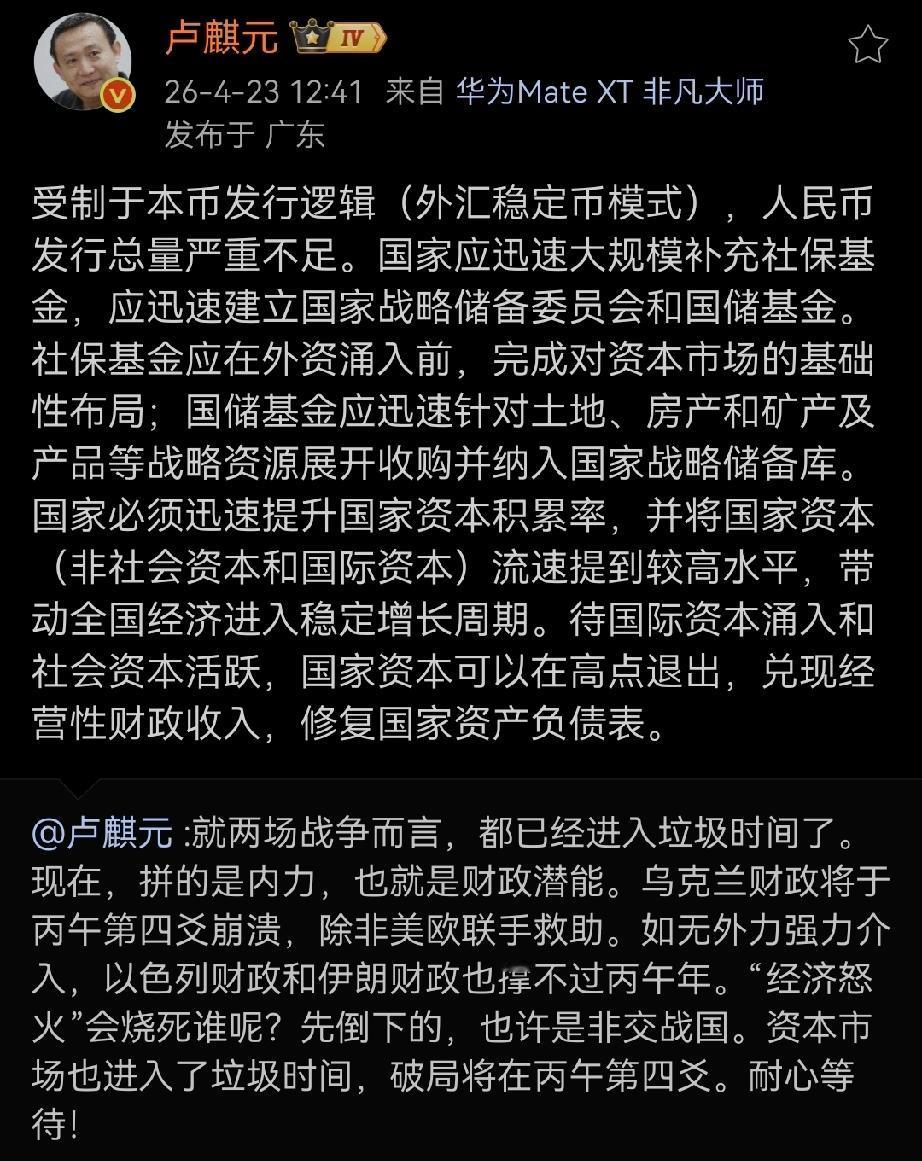 卢麒元 IV

26-4-23 12:41 来自 华为Mate XT 非凡大师

发布于 广东

受制于本币发行逻辑（外汇稳定币模式），人民币发行总量严重不足。国家应迅速大规模补充社保基金，应迅速建立国家战略储备委员会和国储基金。社保基金应在外资涌入前，完成对资本市场的基础性布局；国储基金应迅速针对土地、房产和矿产及产品等战略资源展开收购并纳入国家战略储备库。国家必须迅速提升国家资本积累率，并将国家资本（非社会资本和国际资本）流速提到较高水平，带动全国经济进入稳定增长周期。待国际资本涌入和社会资本活跃，国家资本可以在高点退出，兑现经营性财政收入，修复国家资产负债表。

@卢麒元 :就两场战争而言，都已经进入垃圾时间了。现在，拼的是内力，也就是财政潜能。乌克兰财政将于丙午第四爻崩溃，除非美欧联手救助。如无外力强力介入，以色列财政和伊朗财政也撑不过丙午年。“经济怒火”会烧死谁呢？先倒下的，也许是非交战国。资本市场也进入了垃圾时间，破局将在丙午第四爻。耐心等待！